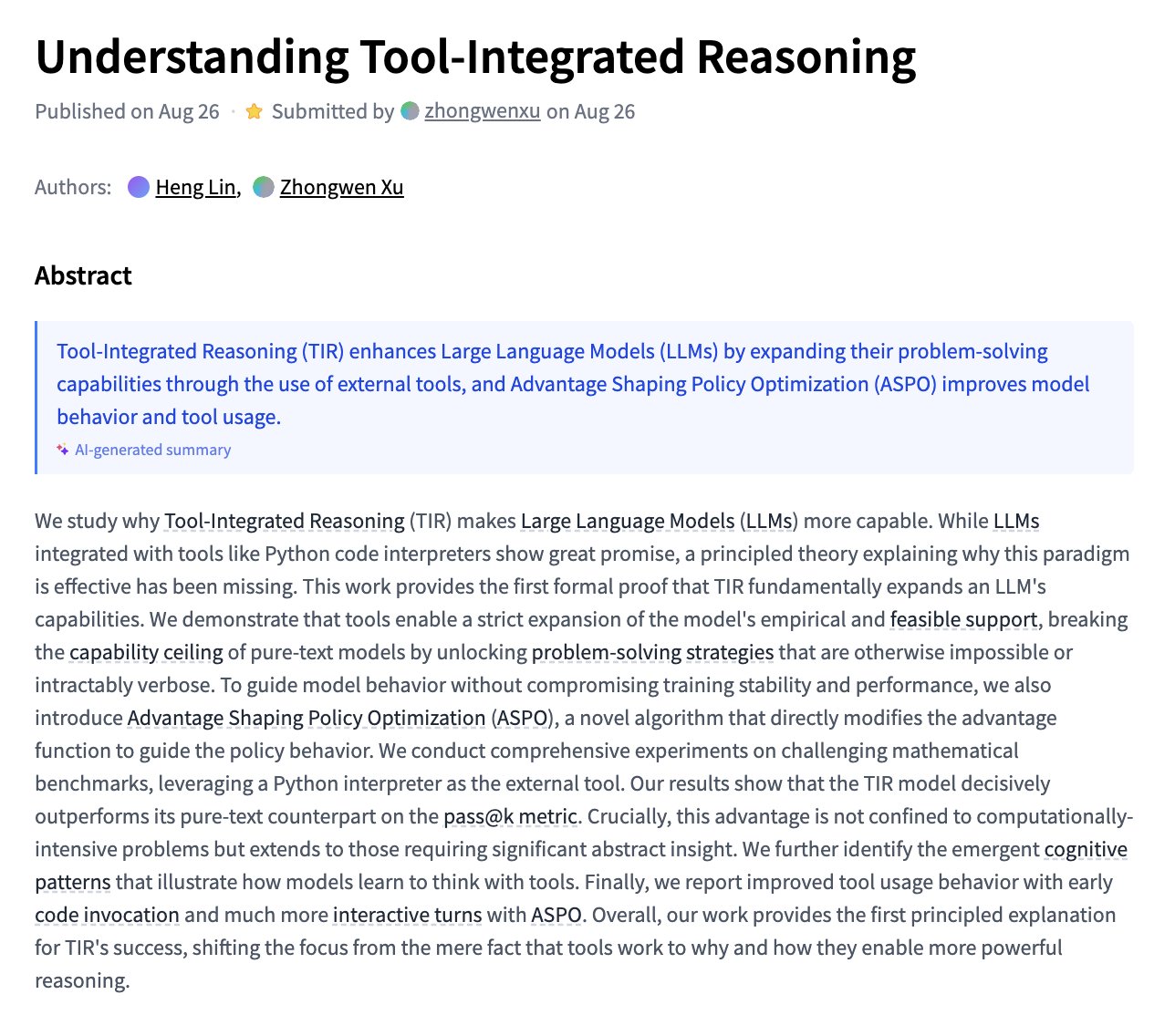 Understanding Tool-Integrated Reasoning

Published on Aug 26 · Submitted by zhongwenxu on Aug 26

Authors: Heng Lin, Zhongwen Xu

Abstract

Tool-Integrated Reasoning (TIR) enhances Large Language Models (LLMs) by expanding their problem-solving capabilities through the use of external tools, and Advantage Shaping Policy Optimization (ASPO) improves model behavior and tool usage.

AI-generated summary

We study why Tool-Integrated Reasoning (TIR) makes Large Language Models (LLMs) more capable. While LLMs integrated with tools like Python code interpreters show great promise, a principled theory explaining why this paradigm is effective has been missing. This work provides the first formal proof that TIR fundamentally expands an LLM's capabilities. We demonstrate that tools enable a strict expansion of the model's empirical and feasible support, breaking the capability ceiling of pure-text models by unlocking problem-solving strategies that are otherwise impossible or intractably verbose. To guide model behavior without compromising training stability and performance, we also introduce Advantage Shaping Policy Optimization (ASPO), a novel algorithm that directly modifies the advantage function to guide the policy behavior. We conduct comprehensive experiments on challenging mathematical benchmarks, leveraging a Python interpreter as the external tool. Our results show that the TIR model decisively outperforms its pure-text counterpart on the pass@k metric. Crucially, this advantage is not confined to computationally-intensive problems but extends to those requiring significant abstract insight. We further identify the emergent cognitive patterns that illustrate how models learn to think with tools. Finally, we report improved tool usage behavior with early code invocation and much more interactive turns with ASPO. Overall, our work provides the first principled explanation for TIR's success, shifting the focus from the mere fact that tools work to why and how they enable more powerful reasoning.